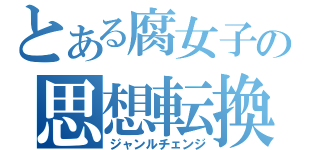 とある腐女子の
思想転換
ジャンルチェンジ